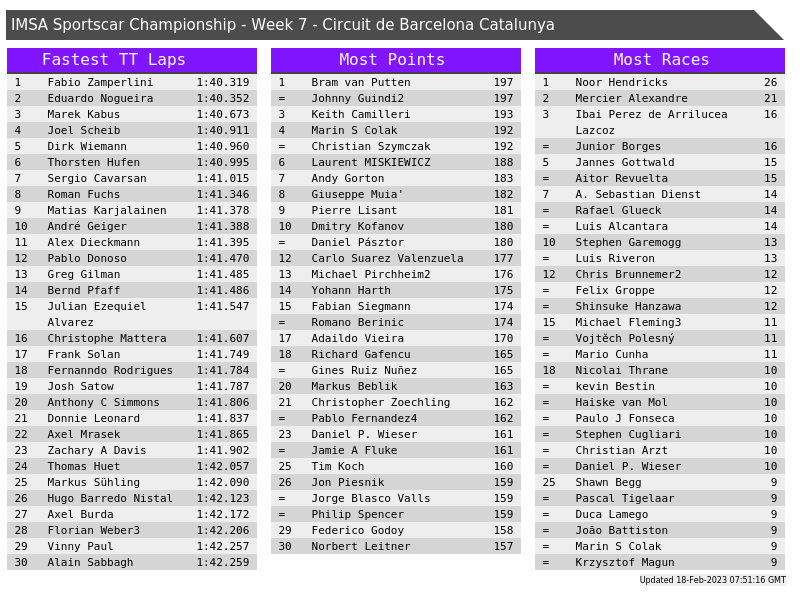 IMSA Sportscar Championship - Week 7 - Circuit de Barcelona Catalunya

Fastest TT Laps

| 1 | Fabio Zamperlini | 1:40.319 |
|---|---|---|
| 2 | Eduardo Nogueira | 1:40.352 |
| 3 | Marek Kabus | 1:40.673 |
| 4 | Joel Scheib | 1:40.911 |
| 5 | Dirk Wiemann | 1:40.960 |
| 6 | Thorsten Hufen | 1:40.995 |
| 7 | Sergio Cavarsan | 1:41.015 |
| 8 | Roman Fuchs | 1:41.346 |
| 9 | Matias Karjalainen | 1:41.378 |
| 10 | André Geiger | 1:41.388 |
| 11 | Alex Dieckmann | 1:41.395 |
| 12 | Pablo Donoso | 1:41.470 |
| 13 | Greg Gilman | 1:41.485 |
| 14 | Bernd Pfaff | 1:41.486 |
| 15 | Julian Ezequiel Alvarez | 1:41.547 |
| 16 | Christophe Mattera | 1:41.607 |
| 17 | Frank Solan | 1:41.749 |
| 18 | Fernanndo Rodrigues | 1:41.784 |
| 19 | Josh Satow | 1:41.787 |
| 20 | Anthony C Simmons | 1:41.806 |
| 21 | Donnie Leonard | 1:41.837 |
| 22 | Axel Mrasek | 1:41.865 |
| 23 | Zachary A Davis | 1:41.902 |
| 24 | Thomas Huet | 1:42.057 |
| 25 | Markus Sühling | 1:42.090 |
| 26 | Hugo Barredo Nistal | 1:42.123 |
| 27 | Axel Burda | 1:42.172 |
| 28 | Florian Weber3 | 1:42.206 |
| 29 | Vinny Paul | 1:42.257 |
| 30 | Alain Sabbagh | 1:42.259 |

Most Points

| 1 | Bram van Putten | 197 |
|---|---|---|
| = | Johnny Guindi2 | 197 |
| 3 | Keith Camilleri | 193 |
| 4 | Marin S Colak | 192 |
| = | Christian Szymczak | 192 |
| 6 | Laurent MISKIEWICZ | 188 |
| 7 | Andy Gorton | 183 |
| 8 | Giuseppe Muia' | 182 |
| 9 | Pierre Lisant | 181 |
| 10 | Dmitry Kofanov | 180 |
| = | Daniel Pásztor | 180 |
| 12 | Carlo Suarez Valenzuela | 177 |
| 13 | Michael Pirchheim2 | 176 |
| 14 | Yohann Harth | 175 |
| 15 | Fabian Siegmann | 174 |
| = | Romano Berinic | 174 |
| 17 | Adaildo Vieira | 170 |
| 18 | Richard Gafencu | 165 |
| = | Gines Ruiz Nuñez | 165 |
| 20 | Markus Beblik | 163 |
| 21 | Christopher Zoechling | 162 |
| = | Pablo Fernandez4 | 162 |
| 23 | Daniel P. Wieser | 161 |
| = | Jamie A Fluke | 161 |
| 25 | Tim Koch | 160 |
| 26 | Jon Piesnik | 159 |
| = | Jorge Blasco Valls | 159 |
| = | Philip Spencer | 159 |
| 29 | Federico Godoy | 158 |
| 30 | Norbert Leitner | 157 |

Most Races

| 1 | Noor Hendricks | 26 |
|---|---|---|
| 2 | Mercier Alexandre | 21 |
| 3 | Ibai Perez de Arrilucea Lazcoz | 16 |
| = | Junior Borges | 16 |
| 5 | Jannes Gottwald | 15 |
| = | Aitor Revuelta | 15 |
| 7 | A. Sebastian Dienst | 14 |
| = | Rafael Glueck | 14 |
| = | Luis Alcantara | 14 |
| 10 | Stephen Garemogg | 13 |
| = | Luis Riveron | 13 |
| 12 | Chris Brunnemer2 | 12 |
| = | Felix Groppe | 12 |
| = | Shinsuke Hanzawa | 12 |
| 15 | Michael Fleming3 | 11 |
| = | Vojtěch Polesný | 11 |
| = | Mario Cunha | 11 |
| 18 | Nicolai Thrane | 10 |
| = | kevin Bestin | 10 |
| = | Haiske van Mol | 10 |
| = | Paulo J Fonseca | 10 |
| = | Stephen Cugliari | 10 |
| = | Christian Arzt | 10 |
| = | Daniel P. Wieser | 10 |
| 25 | Shawn Begg | 9 |
| = | Pascal Tigelaar | 9 |
| = | Duca Lamego | 9 |
| = | João Battiston | 9 |
| = | Marin S Colak | 9 |
| = | Krzysztof Magun | 9 |

Updated 18-Feb-2023 07:51:16 GMT